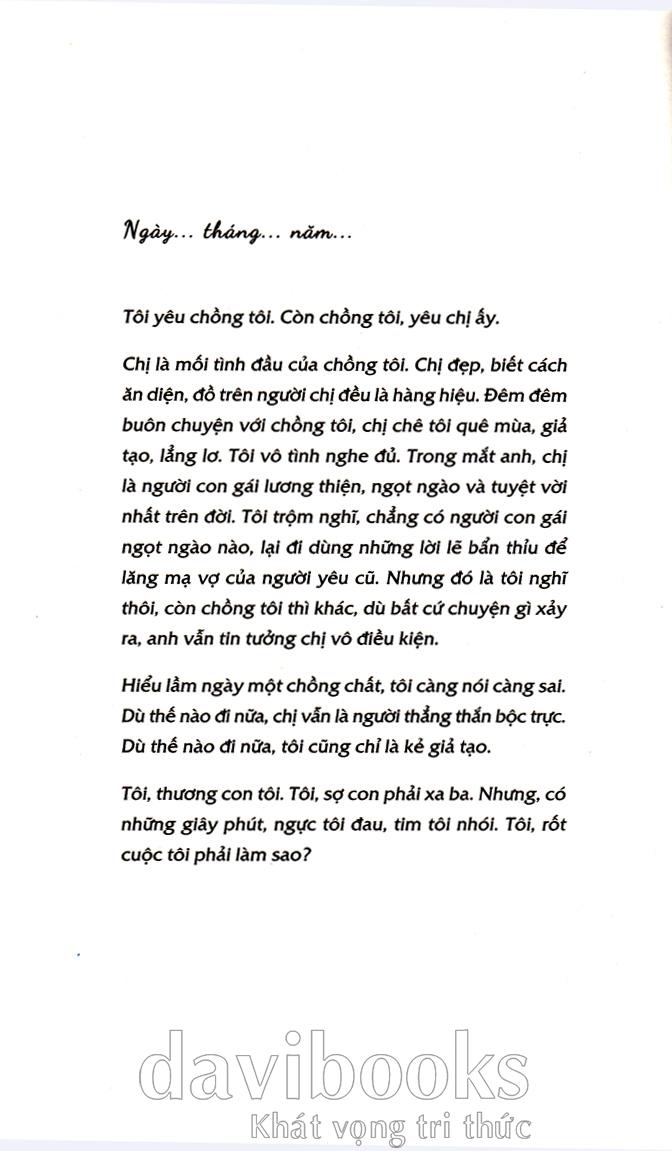 Ngày... tháng... năm...

Tôi yêu chồng tôi. Còn chồng tôi, yêu chị ấy.

Chị là mối tình đầu của chồng tôi. Chị đẹp, biết cách ăn diện, đồ trên người chị đều là hàng hiệu. Đêm đêm buôn chuyện với chồng tôi, chị chê tôi quê mùa, giả tạo, lẳng lơ. Tôi vô tình nghe đủ. Trong mắt anh, chị là người con gái lương thiện, ngọt ngào và tuyệt vời nhất trên đời. Tôi trộm nghĩ, chẳng có người con gái ngọt ngào nào, lại đi dùng những lời lẽ bẩn thỉu để lăng mạ vợ của người yêu cũ. Nhưng đó là tôi nghĩ thôi, còn chồng tôi thì khác, dù bất cứ chuyện gì xảy ra, anh vẫn tin tưởng chị vô điều kiện.

Hiểu lầm ngày một chồng chất, tôi càng nói càng sai. Dù thế nào đi nữa, chị vẫn là người thẳng thắn bộc trực. Dù thế nào đi nữa, tôi cũng chỉ là kẻ giả tạo.

Tôi, thương con tôi. Tôi, sợ con phải xa ba. Nhưng, có những giây phút, ngực tôi đau, tim tôi nhói. Tôi, rốt cuộc tôi phải làm sao?

davibooks
Khát vọng tri thức